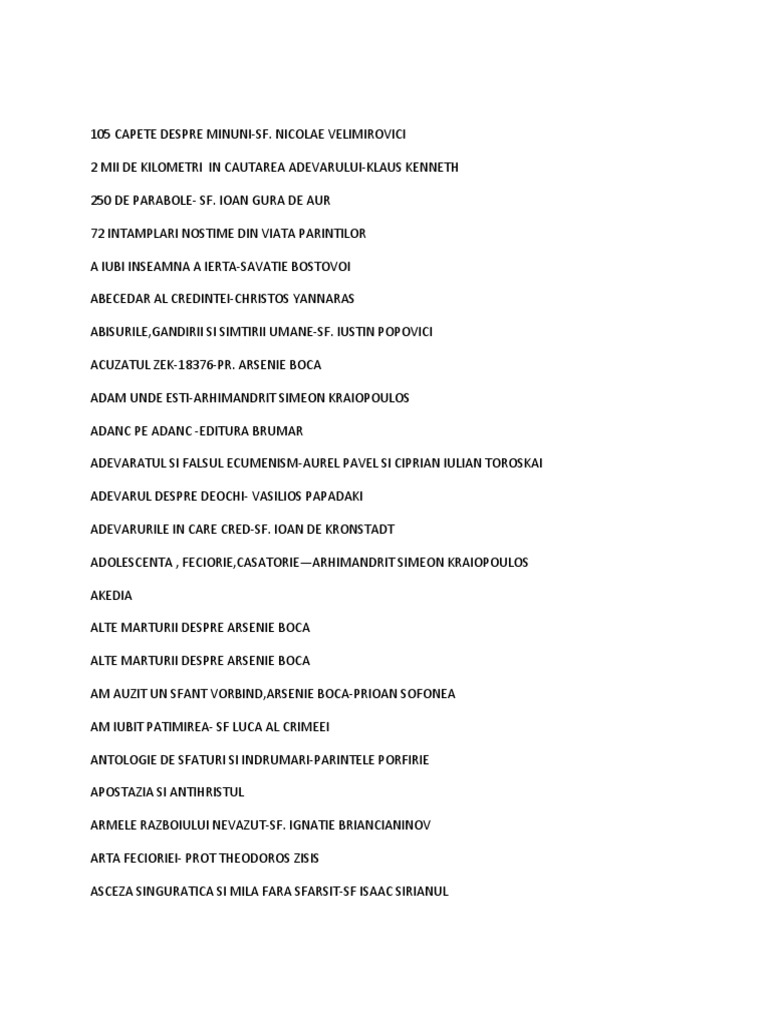 105 CAPETE DESPRE MINUNI-SF. NICOLAE VELIMIROVICI

2 MII DE KILOMETRI IN CAUTAREA ADEVARULUI-KLAUS KENNETH

250 DE PARABOLE- SF. IOAN GURA DE AUR

72 INTAMPLARI NOSTIME DIN VIATA PARINTILOR

A IUBI INSEAMNA A IERTA-SAVATIE BOSTOVOI

ABECEDAR AL CREDINTEI-CHRISTOS YANNARAS

ABISURILE,GANDIRII SI SIMTIRII UMANE-SF. IUSTIN POPOVICI

ACUZATUL ZEK-18376-PR. ARSENIE BOCA

ADAM UNDE ESTI-ARHIMANDRIT SIMEON KRAIOPOULOS

ADANC PE ADANC -EDITURA BRUMAR

ADEVARATUL SI FALSUL ECUMENISM-AUREL PAVEL SI CIPRIAN IULIAN TOROSKAI

ADEVARUL DESPRE DEOCHI- VASILIOS PAPADAKI

ADEVARURILE IN CARE CRED-SF. IOAN DE KRONSTADT

ADOLESCENTA , FECIORIE,CASATORIE—ARHIMANDRIT SIMEON KRAIOPOULOS

AKEDIA

ALTE MARTURII DESPRE ARSENIE BOCA

ALTE MARTURII DESPRE ARSENIE BOCA

AM AUZIT UN SFANT VORBIND,ARSENIE BOCA-PRIOAN SOFONEA

AM IUBIT PATIMIREA- SF LUCA AL CRIMEEI

ANTOLOGIE DE SFATURI SI INDRUMARI-PARINTELE PORFIRIE

APOSTAZIA SI ANTIHRISTUL

ARMELE RAZBOIULUI NEVAZUT-SF. IGNATIE BRIANCIANINOV

ARTA FECIORIEI- PROT THEODOROS ZISIS

ASCEZA SINGURATICA SI MILA FARA SFARSIT-SF ISAAC SIRIANUL